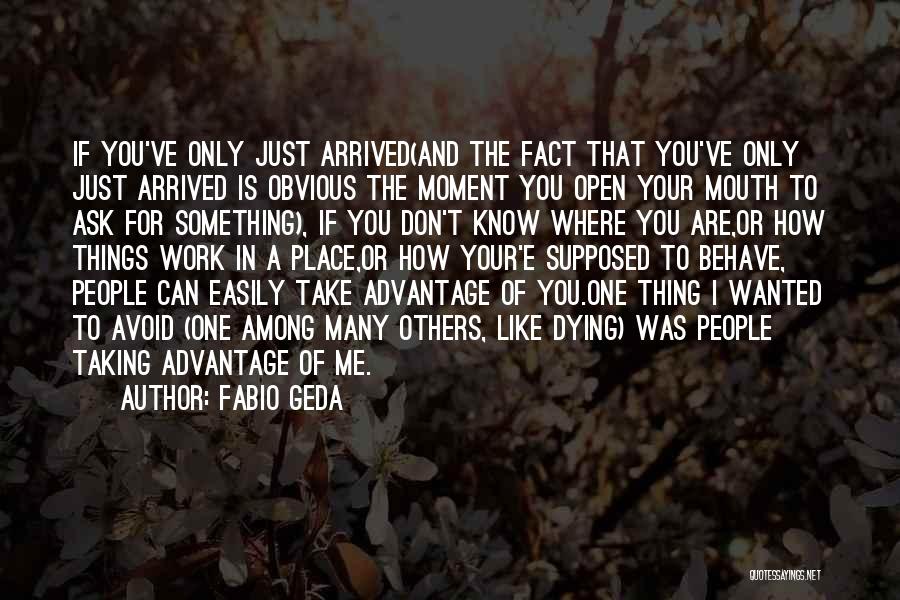 IF YOU'VE ONLY JUST ARRIVED(AND THE FACT THAT YOU'VE ONLY JUST ARRIVED IS OBVIOUS THE MOMENT YOU OPEN YOUR MOUTH TO ASK FOR SOMETHING), IF YOU DON'T KNOW WHERE YOU ARE,OR HOW THINGS WORK IN A PLACE,OR HOW YOUR'E SUPPOSED TO BEHAVE, PEOPLE CAN EASILY TAKE ADVANTAGE OF YOU.ONE THING I WANTED TO AVOID (ONE AMONG MANY OTHERS, LIKE DYING) WAS PEOPLE TAKING ADVANTAGE OF ME.

AUTHOR: FABIO GEDA

QUOTESSAYINGS.NET